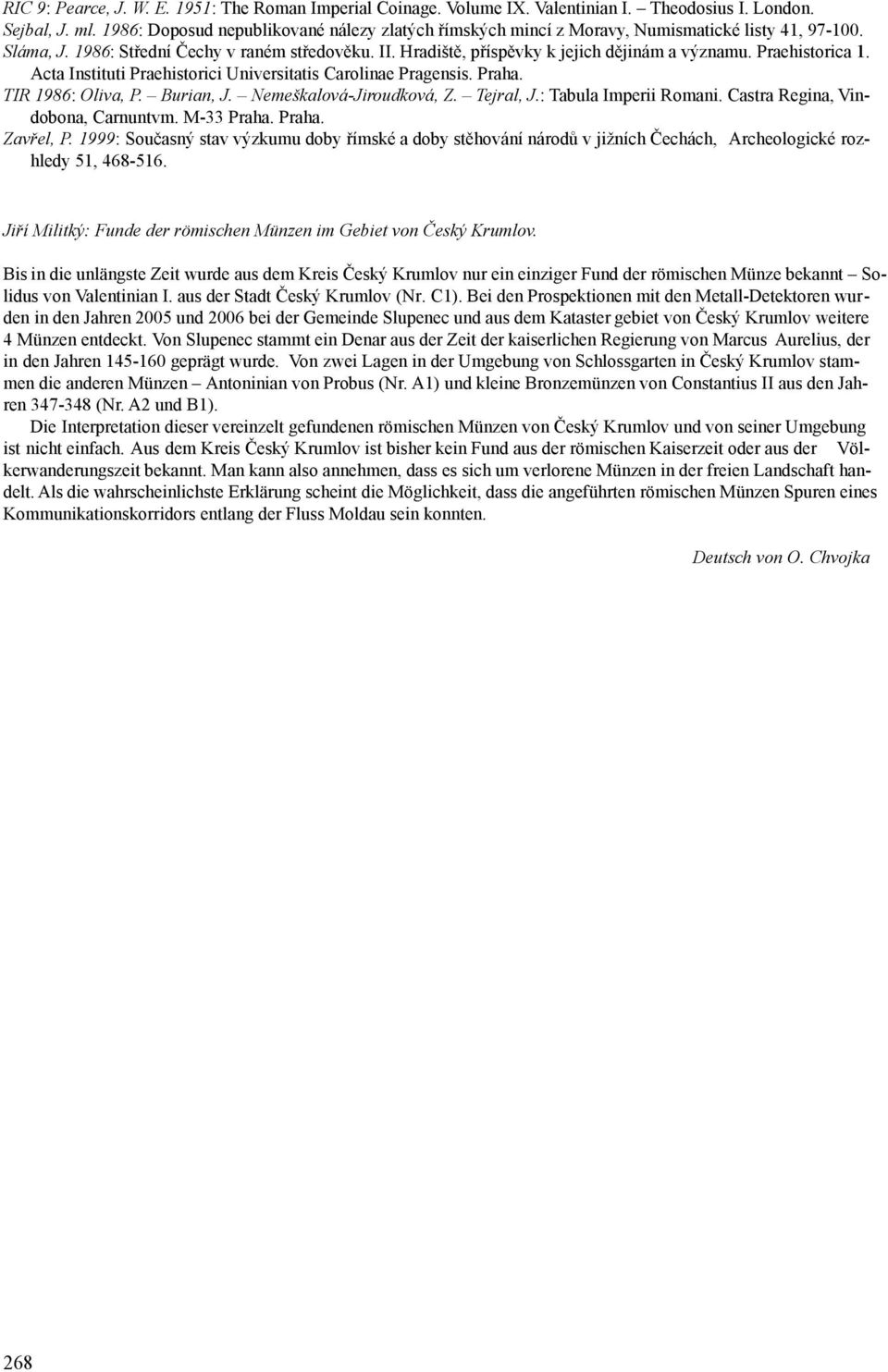 RIC 9: Pearce, J. W. E. 1951: The Roman Imperial Coinage. Volume IX. Valentinian I. – Theodosius I. London.
Sejbal, J. ml. 1986: Doposud nepublikované nálezy zlatých římských mincí z Moravy, Numismatické listy 41, 97-100.
Sláma, J. 1986: Střední Čechy v raném středověku. II. Hradiště, příspěvky k jejich dějinám a významu. Praehistorica 1. Acta Instituti Praehistorici Universitatis Carolinae Pragensis. Praha.
TIR 1986: Oliva, P. – Burian, J. – Nemeškalová-Jiroudková, Z. – Tejral, J.: Tabula Imperii Romani. Castra Regina, Vindobona, Carnuntvm. M-33 Praha. Praha.
Zavřel, P. 1999: Současný stav výzkumu doby římské a doby stěhování národů v jižních Čechách, Archeologické rozhledy 51, 468-516.

Jiří Militký: Funde der römischen Münzen im Gebiet von Český Krumlov.

Bis in die unlängste Zeit wurde aus dem Kreis Český Krumlov nur ein einziger Fund der römischen Münze bekannt – Solidus von Valentinian I. aus der Stadt Český Krumlov (Nr. C1). Bei den Prospektionen mit den Metall-Detektoren wurden in den Jahren 2005 und 2006 bei der Gemeinde Slupenec und aus dem Kataster gebiet von Český Krumlov weitere 4 Münzen entdeckt. Von Slupenec stammt ein Denar aus der Zeit der kaiserlichen Regierung von Marcus Aurelius, der in den Jahren 145-160 geprägt wurde. Von zwei Lagen in der Umgebung von Schlossgarten in Český Krumlov stammen die anderen Münzen – Antoninian von Probus (Nr. A1) und kleine Bronzemünzen von Constantius II aus den Jahren 347-348 (Nr. A2 und B1).

Die Interpretation dieser vereinzelt gefundenen römischen Münzen von Český Krumlov und von seiner Umgebung ist nicht einfach. Aus dem Kreis Český Krumlov ist bisher kein Fund aus der römischen Kaiserzeit oder aus der Völkerwanderungszeit bekannt. Man kann also annehmen, dass es sich um verlorene Münzen in der freien Landschaft handelt. Als die wahrscheinlichste Erklärung scheint die Möglichkeit, dass die angeführten römischen Münzen Spuren eines Kommunikationskorridors entlang der Fluss Moldau sein konnten.

Deutsch von O. Chvojka

268